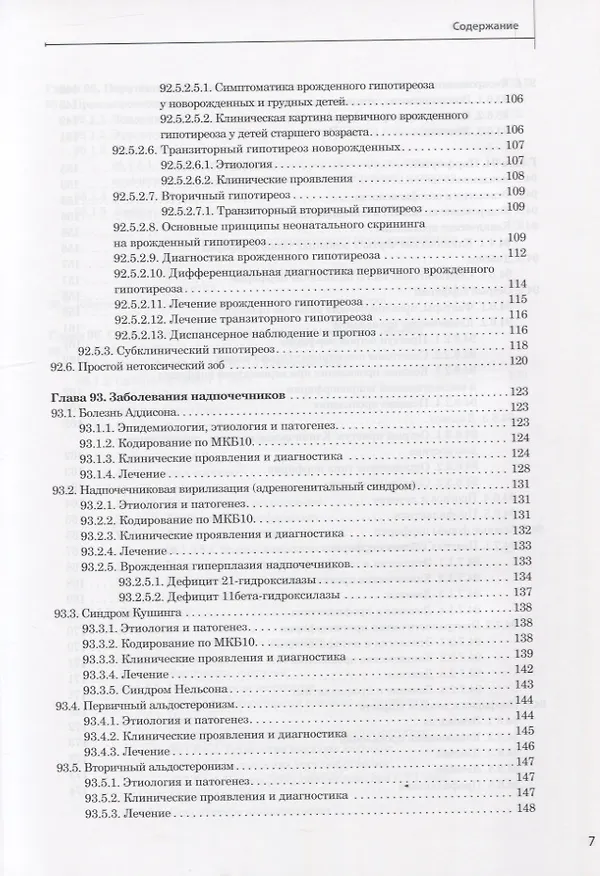 Содержание

92.5.2.5.1. Симптоматика врожденного гипотиреоза у новорожденных и грудных детей 106
92.5.2.5.2. Клиническая картина первичного врожденного гипотиреоза у детей старшего возраста 106
92.5.2.6. Транзиторный гипотиреоз новорожденных 107
92.5.2.6.1. Этиология 107
92.5.2.6.2. Клинические проявления 108
92.5.2.7. Вторичный гипотиреоз 109
92.5.2.7.1. Транзиторный вторичный гипотиреоз 109
92.5.2.8. Основные принципы неонатального скрининга на врожденный гипотиреоз 109
92.5.2.9. Диагностика врожденного гипотиреоза 112
92.5.2.10. Дифференциальная диагностика первичного врожденного гипотиреоза 114
92.5.2.11. Лечение врожденного гипотиреоза 115
92.5.2.12. Лечение транзиторного гипотиреоза 116
92.5.2.13. Диспансерное наблюдение и прогноз 116
92.5.3. Субклинический гипотиреоз 118
92.6. Простой нетоксический зоб 120

Глава 93. Заболевания надпочечников 123
93.1. Болезнь Аддисона 123
93.1.1. Эпидемиология, этиология и патогенез 123
93.1.2. Кодирование по МКБ10 124
93.1.3. Клинические проявления и диагностика 124
93.1.4. Лечение 128
93.2. Надпочечниковая вирилизация (адреногенитальный синдром) 131
93.2.1. Этиология и патогенез 131
93.2.2. Кодирование по МКБ10 131
93.2.3. Клинические проявления и диагностика 132
93.2.4. Лечение 133
93.2.5. Врожденная гиперплазия надпочечников 133
93.2.5.1. Дефицит 21-гидроксилазы 134
93.2.5.2. Дефицит 11бета-гидроксилазы 137
93.3. Синдром Кушинга 138
93.3.1. Этиология и патогенез 138
93.3.2. Кодирование по МКБ10 138
93.3.3. Клинические проявления и диагностика 139
93.3.4. Лечение 142
93.3.5. Синдром Нельсона 143
93.4. Первичный альдостеронизм 144
93.4.1. Этиология и патогенез 144
93.4.2. Клинические проявления и диагностика 145
93.4.3. Лечение 146
93.5. Вторичный альдостеронизм 147
93.5.1. Этиология и патогенез 147
93.5.2. Клинические проявления и диагностика 147
93.5.3. Лечение 148

7